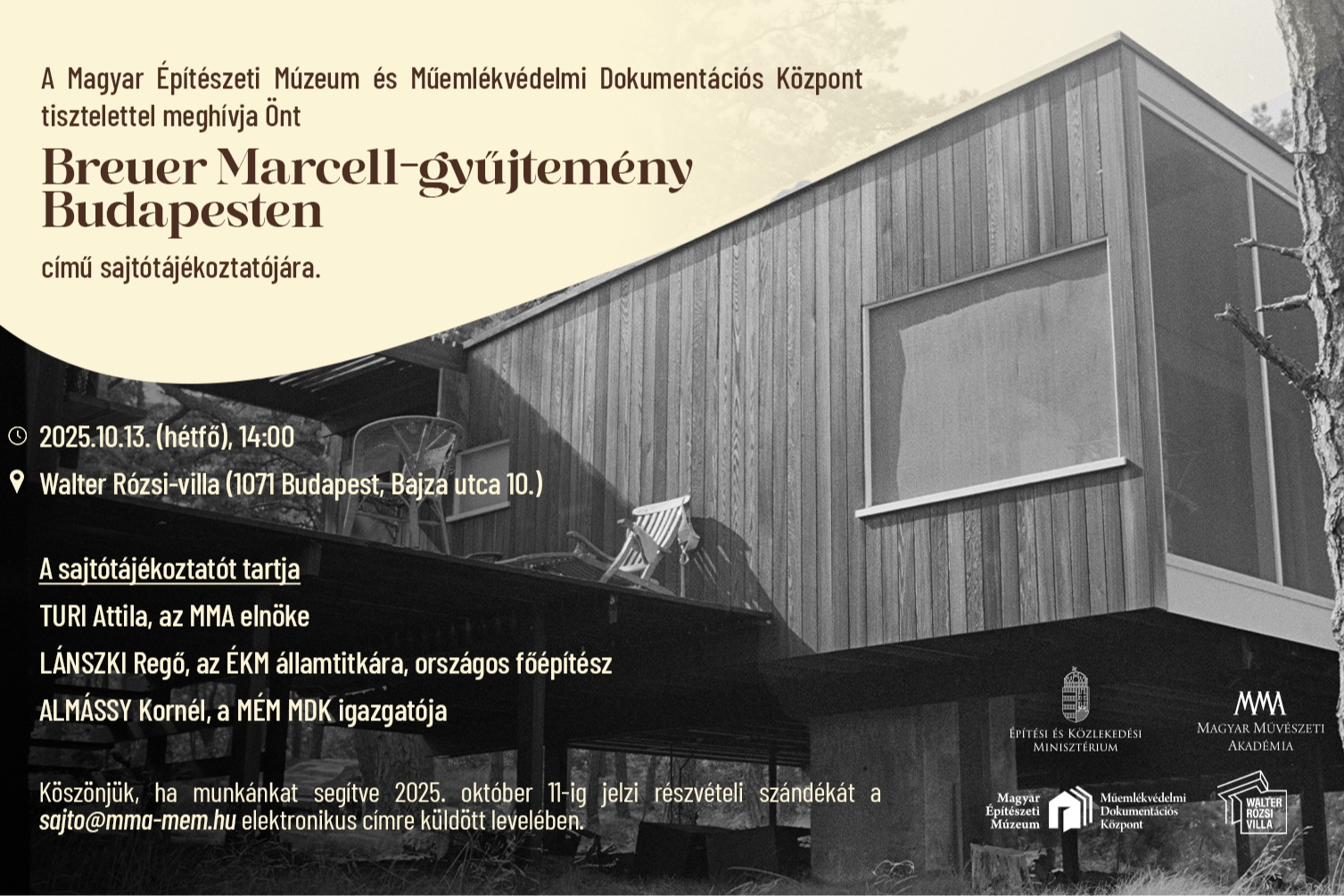 A Magyar Építészeti Múzeum és Műemlékvédelmi Dokumentációs Központ tisztelettel meghívja Önt

Breuer Marcell-gyűjtemény Budapesten

című sajtótájékoztatójára.

2025.10.13. (hétfő), 14:00

Walter Rózsi-villa (1071 Budapest, Bajza utca 10.)

A sajtótájékoztatót tartja

TURI Attila, az MMA elnöke

LÁNSZKI Regő, az ÉKM államtitkára, országos főépítész

ALMÁSSY Kornél, a MÉM MDK igazgatója

Köszönjük, ha munkánkat segítve 2025. október 11-ig jelzi részvételi szándékát a sajto@mma-mem.hu elektronikus címre küldött levelében.

Építési és Közlekedési Minisztérium

MMA
Magyar Művészeti Akadémia

Magyar Építészeti Múzeum

Műemlékvédelmi Dokumentációs Központ

WALTER RÓZSI VILLA